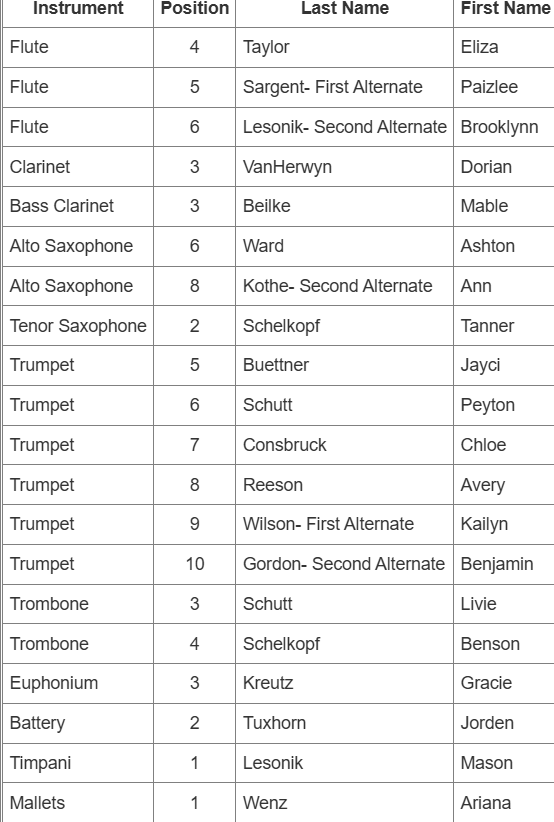 | Instrument | Position | Last Name | First Name |
|---|---|---|---|
| Flute | 4 | Taylor | Eliza |
| Flute | 5 | Sargent- First Alternate | Paizlee |
| Flute | 6 | Lesonik- Second Alternate | Brooklynn |
| Clarinet | 3 | VanHerwyn | Dorian |
| Bass Clarinet | 3 | Beilke | Mable |
| Alto Saxophone | 6 | Ward | Ashton |
| Alto Saxophone | 8 | Kothe- Second Alternate | Ann |
| Tenor Saxophone | 2 | Schelkopf | Tanner |
| Trumpet | 5 | Buettner | Jayci |
| Trumpet | 6 | Schutt | Peyton |
| Trumpet | 7 | Consbruck | Chloe |
| Trumpet | 8 | Reeson | Avery |
| Trumpet | 9 | Wilson- First Alternate | Kailyn |
| Trumpet | 10 | Gordon- Second Alternate | Benjamin |
| Trombone | 3 | Schutt | Livie |
| Trombone | 4 | Schelkopf | Benson |
| Euphonium | 3 | Kreutz | Gracie |
| Battery | 2 | Tuxhorn | Jorden |
| Timpani | 1 | Lesonik | Mason |
| Mallets | 1 | Wenz | Ariana |